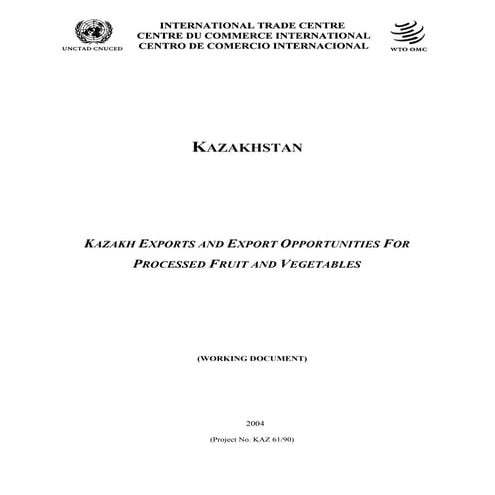 UNCTAD CNUCED

INTERNATIONAL TRADE CENTRE
CENTRE DU COMMERCE INTERNATIONAL
CENTRO DE COMERCIO INTERNACIONAL

WTO OMC

KAZAKHSTAN

KAZAKH EXPORTS AND EXPORT OPPORTUNITIES FOR PROCESSED FRUIT AND VEGETABLES

(WORKING DOCUMENT)

2004

(Project No. KAZ 61/90)